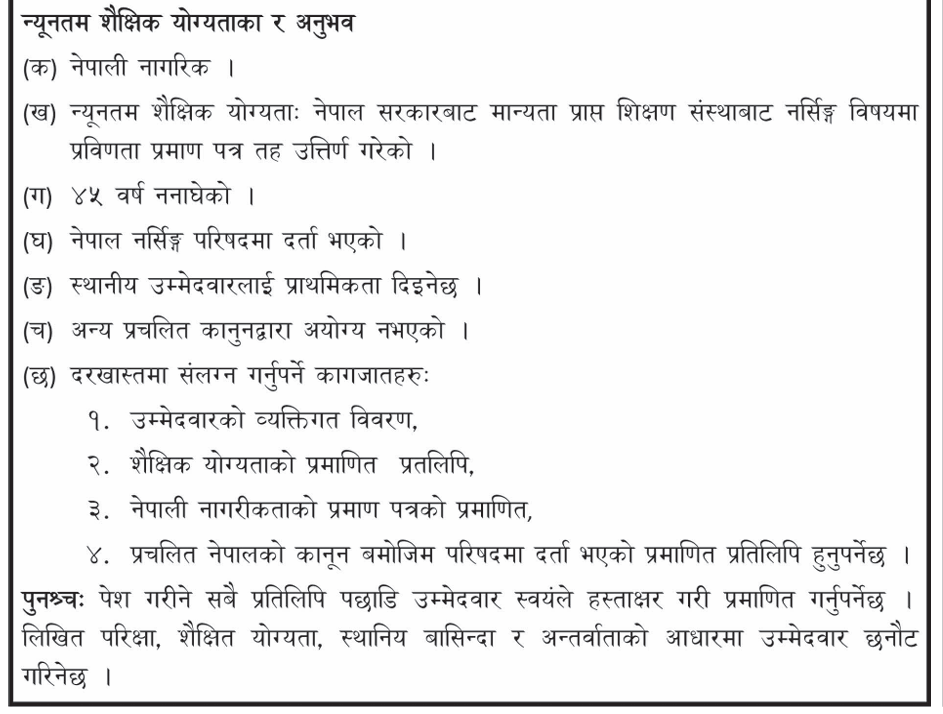 न्यूनतम शैक्षिक योग्यताका र अनुभव

(क) नेपाली नागरिक ।

(ख) न्यूनतम शैक्षिक योग्यताः नेपाल सरकारबाट मान्यता प्राप्त शिक्षण संस्थाबाट नर्सिङ्ग विषयमा प्रविणता प्रमाण पत्र तह उत्तिर्ण गरेको ।

(ग) ४५ वर्ष ननाघेको ।

(घ) नेपाल नर्सिङ्ग परिषदमा दर्ता भएको ।

(ङ) स्थानीय उम्मेदवारलाई प्राथमिकता दिइनेछ ।

(च) अन्य प्रचलित कानुनद्वारा अयोग्य नभएको ।

(छ) दरखास्तमा संलग्न गर्नुपर्ने कागजातहरुः

१. उम्मेदवारको व्यक्तिगत विवरण,

२. शैक्षिक योग्यताको प्रमाणित प्रतलिपि,

३. नेपाली नागरीकताको प्रमाण पत्रको प्रमाणित,

४. प्रचलित नेपालको कानून बमोजिम परिषदमा दर्ता भएको प्रमाणित प्रतिलिपि हुनुपर्नेछ ।

पुनश्चः पेश गरीने सबै प्रतिलिपि पछाडि उम्मेदवार स्वयंले हस्ताक्षर गरी प्रमाणित गर्नुपर्नेछ । लिखित परिक्षा, शैक्षित योग्यता, स्थानिय बासिन्दा र अन्तर्वाताको आधारमा उम्मेदवार छनौट गरिनेछ ।